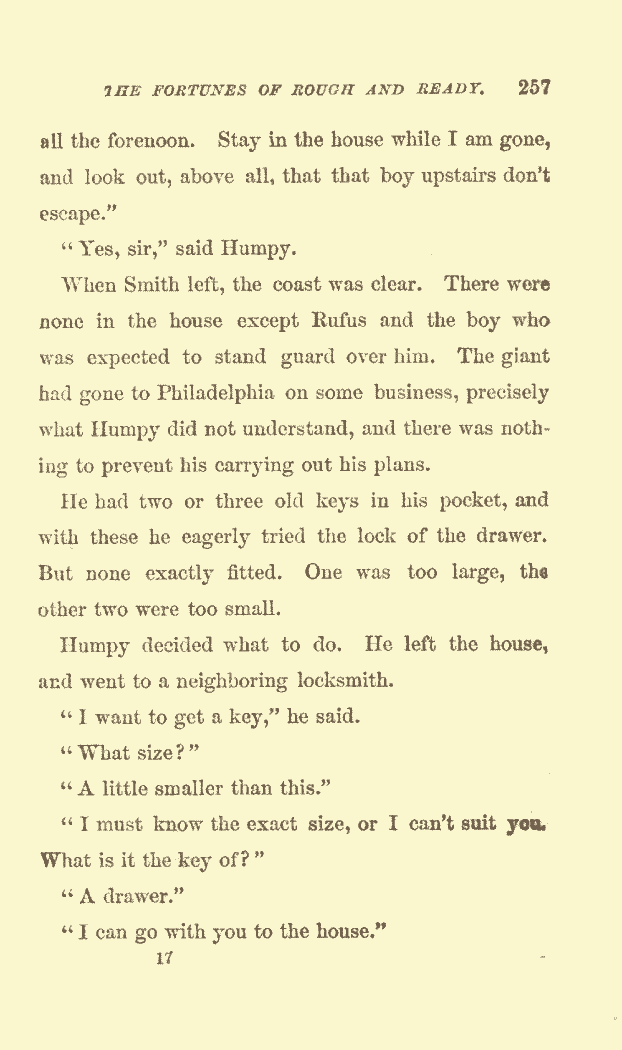 THE FORTUNES OF ROUGH AND READY. 257

all the forenoon. Stay in the house while I am gone, and look out, above all, that that boy upstairs don't escape."

"Yes, sir," said Humpy.

When Smith left, the coast was clear. There were none in the house except Rufus and the boy who was expected to stand guard over him. The giant had gone to Philadelphia on some business, precisely what Humpy did not understand, and there was nothing to prevent his carrying out his plans.

He had two or three old keys in his pocket, and with these he eagerly tried the lock of the drawer. But none exactly fitted. One was too large, the other two were too small.

Humpy decided what to do. He left the house, and went to a neighboring locksmith.

"I want to get a key," he said.

"What size?"

"A little smaller than this."

"I must know the exact size, or I can't suit you. What is it the key of?"

"A drawer."

"I can go with you to the house."

17